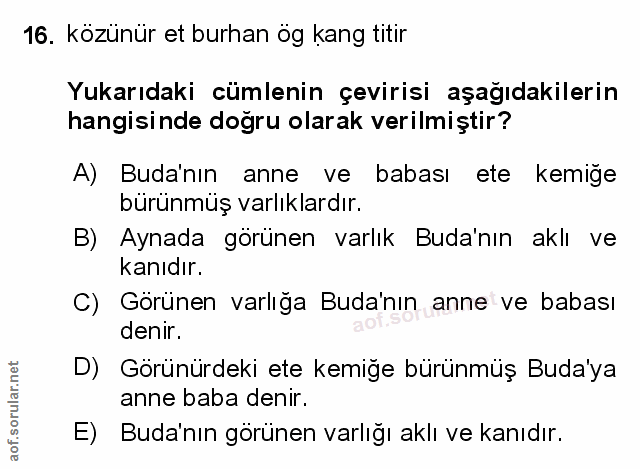 16. közünür et burhan ög ḳang titir

Yukarıdaki cümlenin çevirisi aşağıdakilerin hangisinde doğru olarak verilmiştir?

A) Buda'nın anne ve babası ete kemiğe bürünmüş varlıklardır.

B) Aynada görünen varlık Buda'nın aklı ve kanıdır.

C) Görünen varlığa Buda'nın anne ve babası denir.

D) Görünürdeki ete kemiğe bürünmüş Buda'ya anne baba denir.

E) Buda'nın görünen varlığı aklı ve kanıdır.

aof.sorular.net